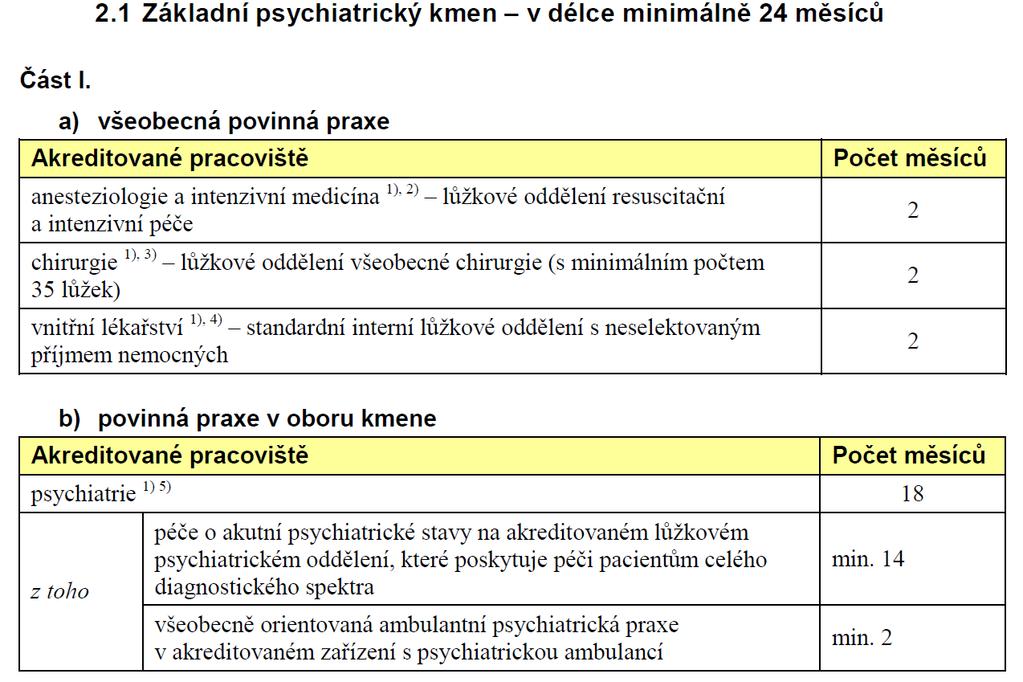 2.1 Základní psychiatrický kmen – v délce minimálně 24 měsíců

Část I.

a) všeobecná povinná praxe

| Akreditované pracoviště | Počet měsíců |
|---|---|
| anesteziologie a intenzivní medicína $^{1), 2)}$ – lůžkové oddělení resuscitační a intenzivní péče | 2 |
| chirurgie $^{1), 3)}$ – lůžkové oddělení všeobecné chirurgie (s minimálním počtem 35 lůžek) | 2 |
| vnitřní lékařství $^{1), 4)}$ – standardní interní lůžkové oddělení s neselektovaným příjmem nemocných | 2 |

b) povinná praxe v oboru kmene

| Akreditované pracoviště | | Počet měsíců |
|---|---|---|
| psychiatrie $^{1) 5)}$ | | 18 |
| z toho | péče o akutní psychiatrické stavy na akreditovaném lůžkovém psychiatrickém oddělení, které poskytuje péči pacientům celého diagnostického spektra | min. 14 |
| | všeobecně orientovaná ambulantní psychiatrická praxe v akreditovaném zařízení s psychiatrickou ambulancí | min. 2 |